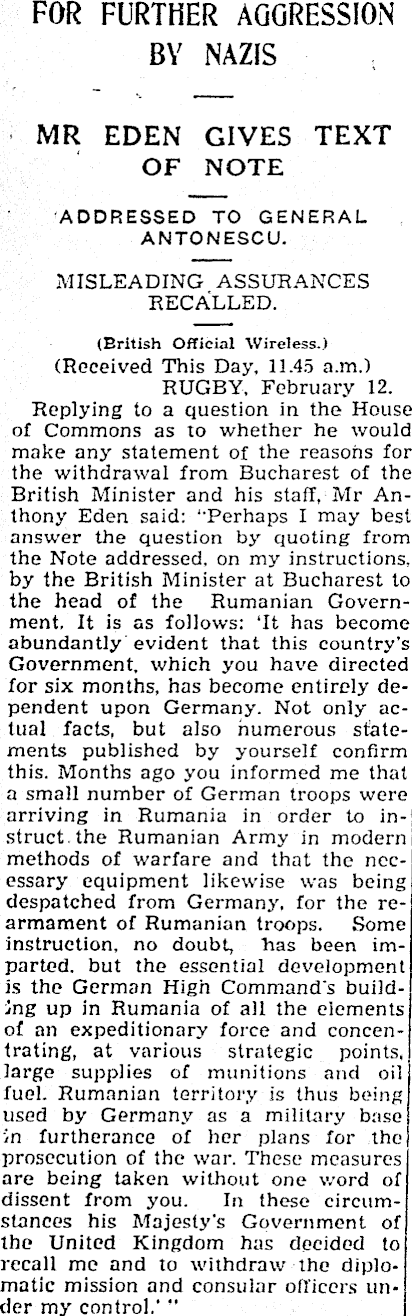 FOR FURTHER AGGRESSION BY NAZIS

MR EDEN GIVES TEXT OF NOTE

ADDRESSED TO GENERAL ANTONESCU.

MISLEADING ASSURANCES RECALLED.

(British Official Wireless.)

(Received This Day, 11.45 a.m.)

RUGBY, February 12.

Replying to a question in the House of Commons as to whether he would make any statement of the reasons for the withdrawal from Bucharest of the British Minister and his staff, Mr Anthony Eden said: "Perhaps I may best answer the question by quoting from the Note addressed, on my instructions, by the British Minister at Bucharest to the head of the Rumanian Government. It is as follows: 'It has become abundantly evident that this country's Government, which you have directed for six months, has become entirely dependent upon Germany. Not only actual facts, but also numerous statements published by yourself confirm this. Months ago you informed me that a small number of German troops were arriving in Rumania in order to instruct the Rumanian Army in modern methods of warfare and that the necessary equipment likewise was being despatched from Germany, for the rearmament of Rumanian troops. Some instruction, no doubt, has been imparted, but the essential development is the German High Command's building up in Rumania of all the elements of an expeditionary force and concentrating, at various strategic points, large supplies of munitions and oil fuel. Rumanian territory is thus being used by Germany as a military base in furtherance of her plans for the prosecution of the war. These measures are being taken without one word of dissent from you. In these circumstances his Majesty's Government of the United Kingdom has decided to recall me and to withdraw the diplomatic mission and consular officers under my control.' "